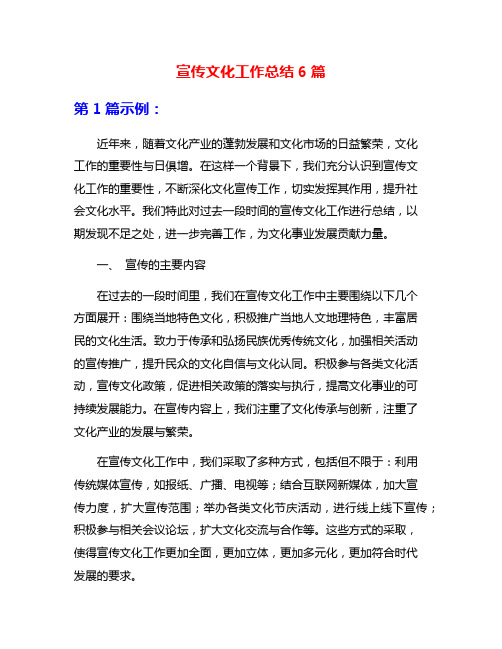 宣传文化工作总结 6 篇

第 1 篇示例：

近年来，随着文化产业的蓬勃发展和文化市场的日益繁荣，文化工作的重要性与日俱增。在这样一个背景下，我们充分认识到宣传文化工作的重要性，不断深化文化宣传工作，切实发挥其作用，提升社会文化水平。我们特此对过去一段时间的宣传文化工作进行总结，以期发现不足之处，进一步完善工作，为文化事业发展贡献力量。

一、 宣传的主要内容

在过去的一段时间里，我们在宣传文化工作中主要围绕以下几个方面展开：围绕当地特色文化，积极推广当地人文地理特色，丰富居民的文化生活。致力于传承和弘扬民族优秀传统文化，加强相关活动的宣传推广，提升民众的文化自信与文化认同。积极参与各类文化活动，宣传文化政策，促进相关政策的落实与执行，提高文化事业的可持续发展能力。在宣传内容上，我们注重了文化传承与创新，注重了文化产业的发展与繁荣。

在宣传文化工作中，我们采取了多种方式，包括但不限于：利用传统媒体宣传，如报纸、广播、电视等；结合互联网新媒体，加大宣传力度，扩大宣传范围；举办各类文化节庆活动，进行线上线下宣传；积极参与相关会议论坛，扩大文化交流与合作等。这些方式的采取，使得宣传文化工作更加全面，更加立体，更加多元化，更加符合时代发展的要求。